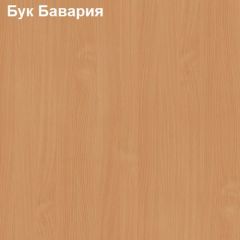 Бук Бавария